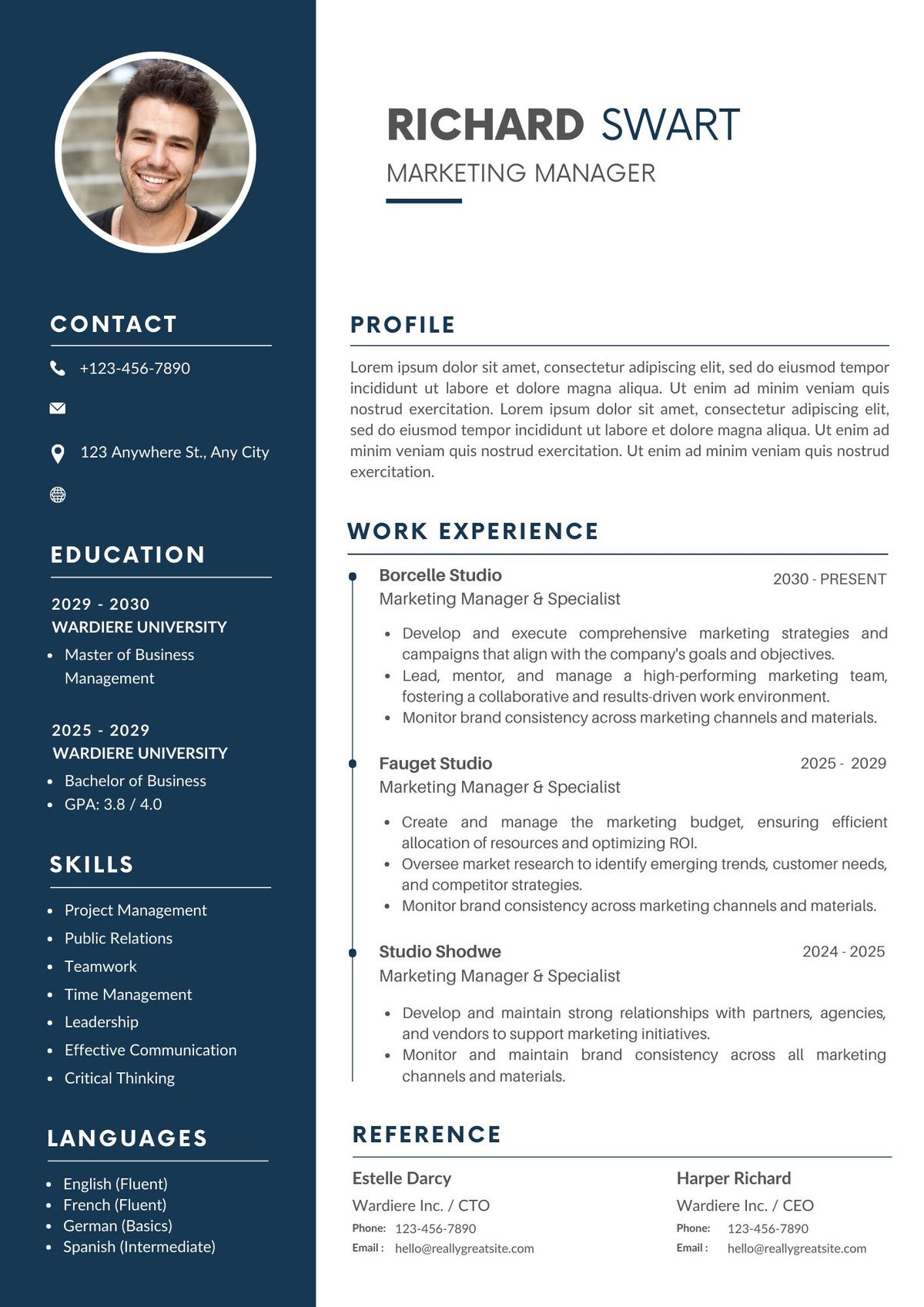 CONTACT

+123-456-7890

123 Anywhere St., Any City

EDUCATION

2029 - 2030
WARDIERE UNIVERSITY
• Master of Business Management

2025 - 2029
WARDIERE UNIVERSITY
• Bachelor of Business
• GPA: 3.8 / 4.0

SKILLS

• Project Management
• Public Relations
• Teamwork
• Time Management
• Leadership
• Effective Communication
• Critical Thinking

LANGUAGES

• English (Fluent)
• French (Fluent)
• German (Basics)
• Spanish (Intermediate)

RICHARD SWART
MARKETING MANAGER

PROFILE

Lorem ipsum dolor sit amet, consectetur adipiscing elit, sed do eiusmod tempor incididunt ut labore et dolore magna aliqua. Ut enim ad minim veniam quis nostrud exercitation. Lorem ipsum dolor sit amet, consectetur adipiscing elit, sed do eiusmod tempor incididunt ut labore et dolore magna aliqua. Ut enim ad minim veniam quis nostrud exercitation. Ut enim ad minim veniam quis nostrud exercitation.

WORK EXPERIENCE

Borcelle Studio
2030 - PRESENT
Marketing Manager & Specialist
• Develop and execute comprehensive marketing strategies and campaigns that align with the company's goals and objectives.
• Lead, mentor, and manage a high-performing marketing team, fostering a collaborative and results-driven work environment.
• Monitor brand consistency across marketing channels and materials.

Fauget Studio
2025 - 2029
Marketing Manager & Specialist
• Create and manage the marketing budget, ensuring efficient allocation of resources and optimizing ROI.
• Oversee market research to identify emerging trends, customer needs, and competitor strategies.
• Monitor brand consistency across marketing channels and materials.

Studio Shodwe
2024 - 2025
Marketing Manager & Specialist
• Develop and maintain strong relationships with partners, agencies, and vendors to support marketing initiatives.
• Monitor and maintain brand consistency across all marketing channels and materials.

REFERENCE

Estelle Darcy
Wardiere Inc. / CTO
Phone: 123-456-7890
Email : hello@reallygreatsite.com

Harper Richard
Wardiere Inc. / CEO
Phone: 123-456-7890
Email : hello@reallygreatsite.com